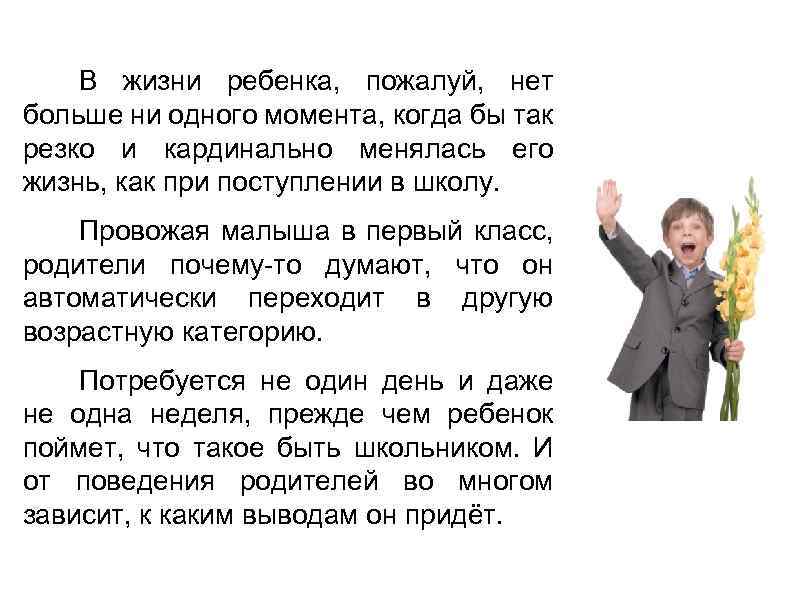 В жизни ребенка, пожалуй, нет больше ни одного момента, когда бы так резко и кардинально менялась его жизнь, как при поступлении в школу.

Провожая малыша в первый класс, родители почему-то думают, что он автоматически переходит в другую возрастную категорию.

Потребуется не один день и даже не одна неделя, прежде чем ребенок поймет, что такое быть школьником. И от поведения родителей во многом зависит, к каким выводам он придёт.